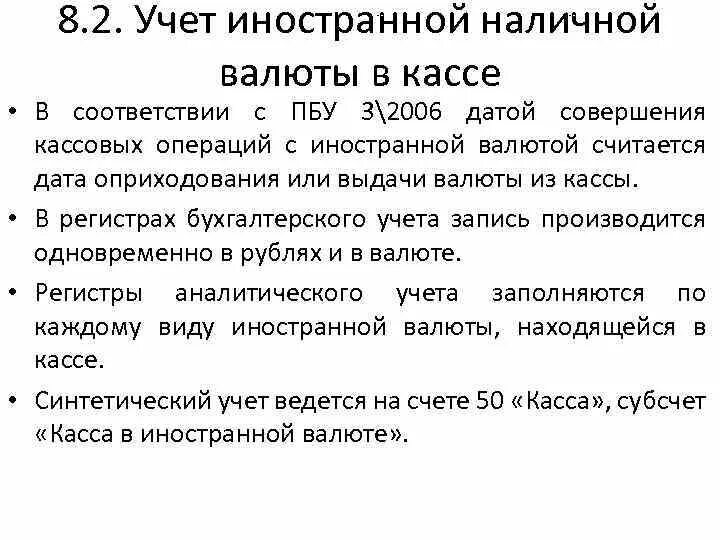 8.2. Учет иностранной наличной валюты в кассе

• В соответствии с ПБУ 3\2006 датой совершения кассовых операций с иностранной валютой считается дата оприходования или выдачи валюты из кассы.

• В регистрах бухгалтерского учета запись производится одновременно в рублях и в валюте.

• Регистры аналитического учета заполняются по каждому виду иностранной валюты, находящейся в кассе.

• Синтетический учет ведется на счете 50 «Касса», субсчет «Касса в иностранной валюте».